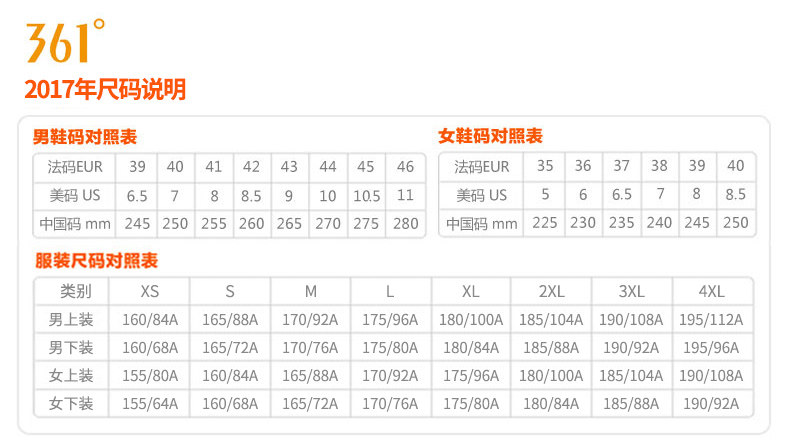 361°

2017年尺码说明

男鞋码对照表

| 法码EUR | 39 | 40 | 41 | 42 | 43 | 44 | 45 | 46 |
|---|---|---|---|---|---|---|---|---|
| 美码 US | 6.5 | 7 | 8 | 8.5 | 9 | 10 | 10.5 | 11 |
| 中国码 mm | 245 | 250 | 255 | 260 | 265 | 270 | 275 | 280 |

女鞋码对照表

| 法码EUR | 35 | 36 | 37 | 38 | 39 | 40 |
|---|---|---|---|---|---|---|
| 美码 US | 5 | 6 | 6.5 | 7 | 8 | 8.5 |
| 中国码 mm | 225 | 230 | 235 | 240 | 245 | 250 |

服装尺码对照表

| 类别 | XS | S | M | L | XL | 2XL | 3XL | 4XL |
|---|---|---|---|---|---|---|---|---|
| 男上装 | 160/84A | 165/88A | 170/92A | 175/96A | 180/100A | 185/104A | 190/108A | 195/112A |
| 男下装 | 160/68A | 165/72A | 170/76A | 175/80A | 180/84A | 185/88A | 190/92A | 195/96A |
| 女上装 | 155/80A | 160/84A | 165/88A | 170/92A | 175/96A | 180/100A | 185/104A | 190/108A |
| 女下装 | 155/64A | 160/68A | 165/72A | 170/76A | 175/80A | 180/84A | 185/88A | 190/92A |